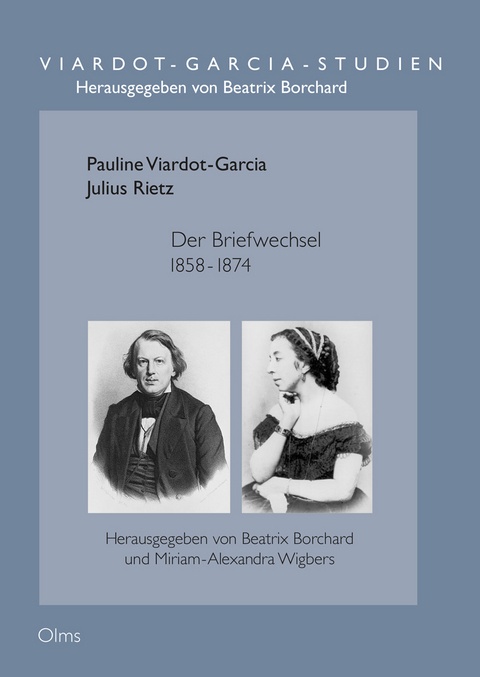 VIARDOT-GARCIA-STUDIEN
Herausgegeben von Beatrix Borchard

Pauline Viardot-Garcia
Julius Rietz

Der Briefwechsel
1858-1874

Herausgegeben von Beatrix Borchard
und Miriam-Alexandra Wigbers

Olms